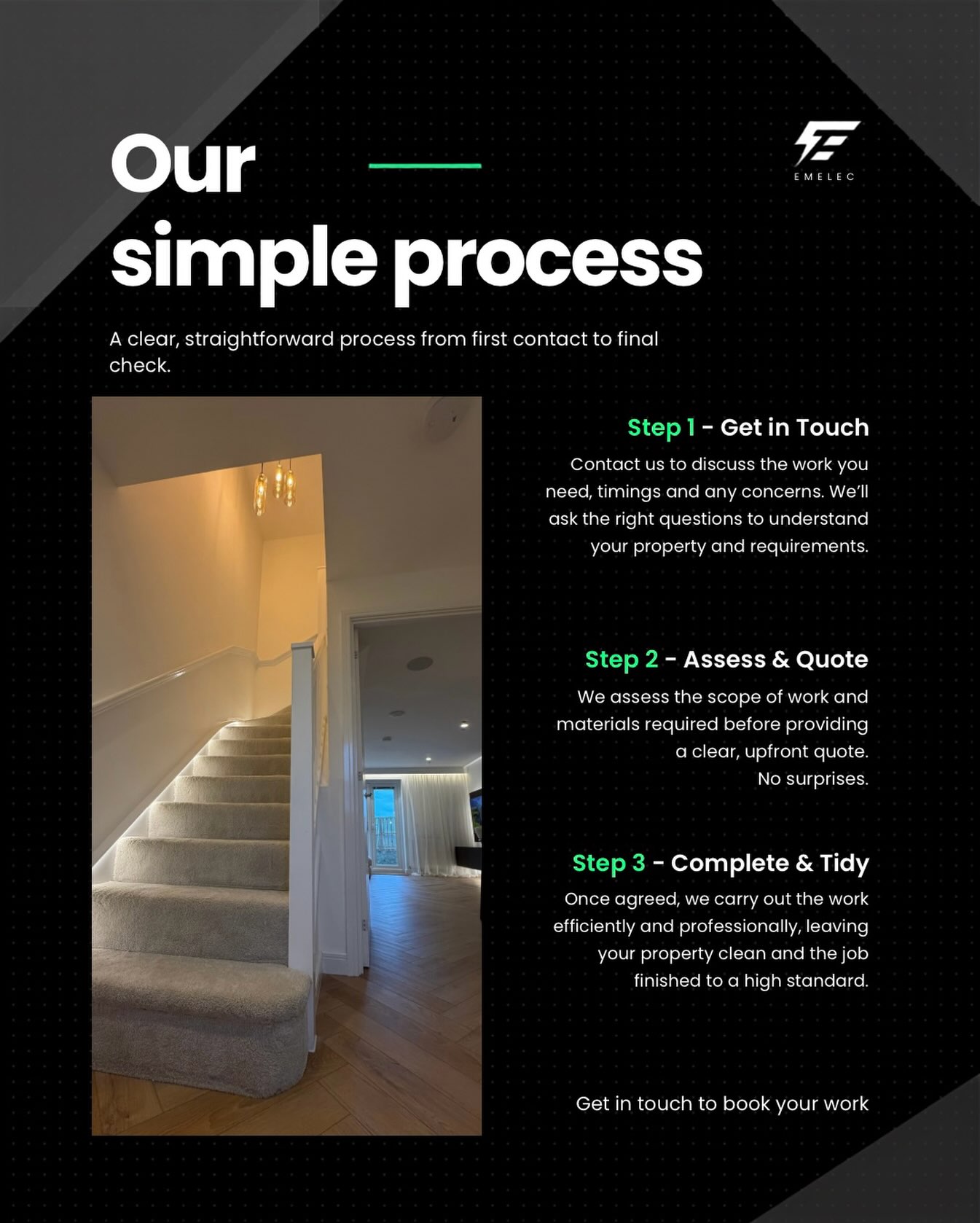 Our
simple process

EMELEC

A clear, straightforward process from first contact to final check.

Step 1 - Get in Touch

Contact us to discuss the work you need, timings and any concerns. We'll ask the right questions to understand your property and requirements.

Step 2 - Assess & Quote

We assess the scope of work and materials required before providing a clear, upfront quote.
No surprises.

Step 3 - Complete & Tidy

Once agreed, we carry out the work efficiently and professionally, leaving your property clean and the job finished to a high standard.

Get in touch to book your work